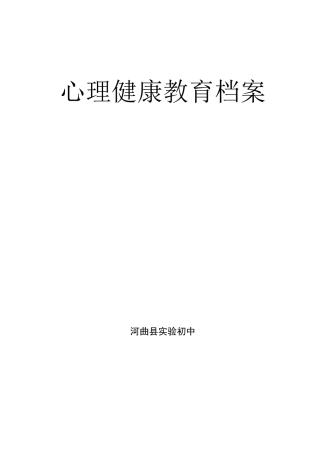 心理健康教育档案

河曲县实验初中